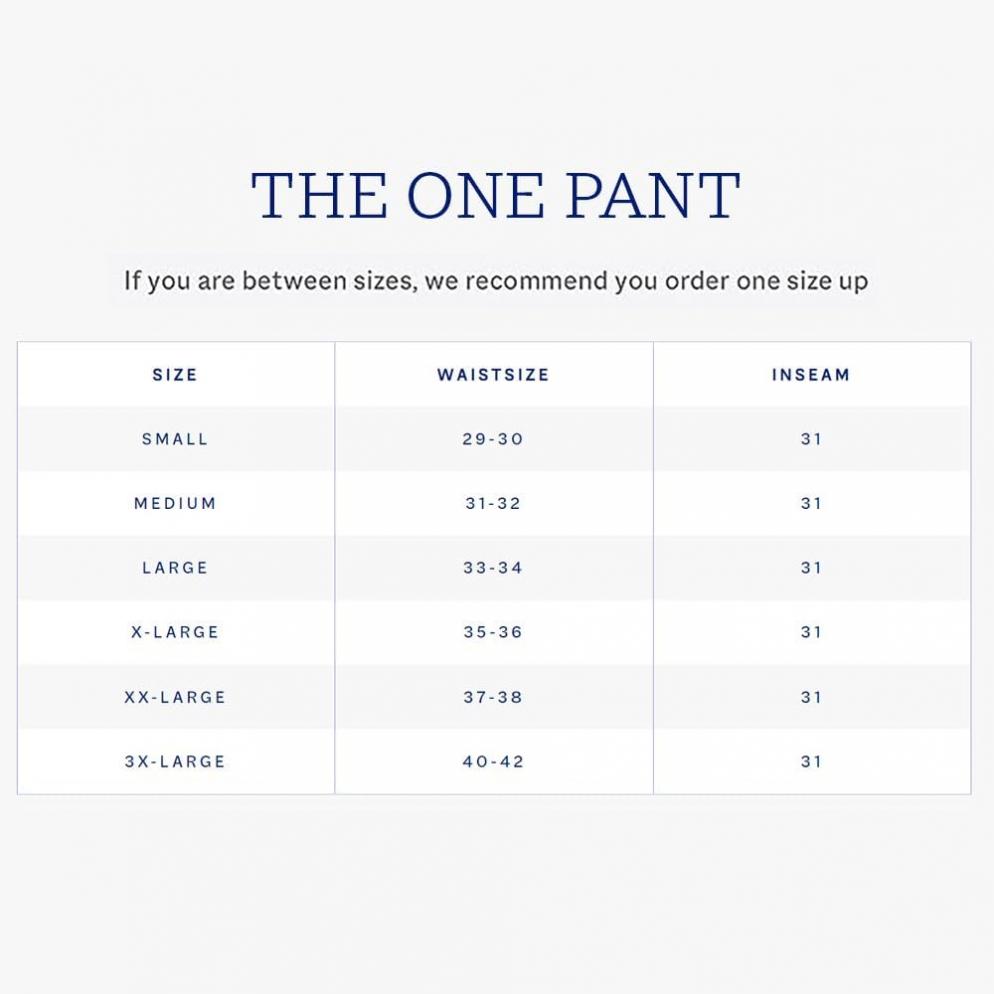 THE ONE PANT

If you are between sizes, we recommend you order one size up

| SIZE | WAISTSIZE | INSEAM |
|---|---|---|
| SMALL | 29-30 | 31 |
| MEDIUM | 31-32 | 31 |
| LARGE | 33-34 | 31 |
| X-LARGE | 35-36 | 31 |
| XX-LARGE | 37-38 | 31 |
| 3X-LARGE | 40-42 | 31 |